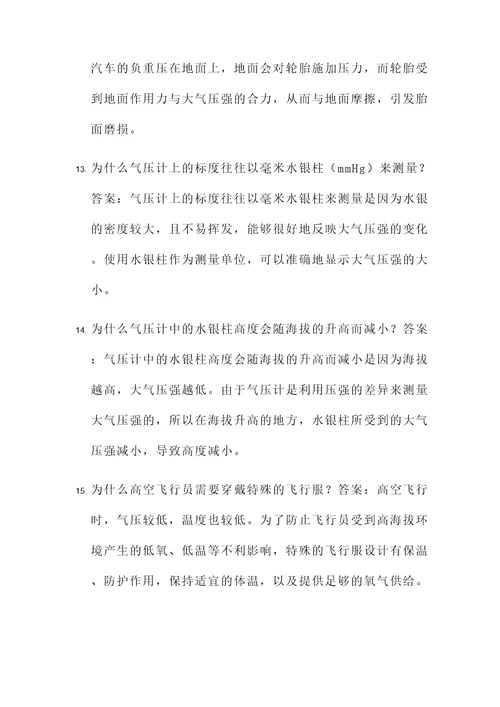 汽车的负重压在地面上，地面会对轮胎施加压力，而轮胎受到地面作用力与大气压强的合力，从而与地面摩擦，引发胎面磨损。

13. 为什么气压计上的标度往往以毫米水银柱（mmHg）来测量？答案：气压计上的标度往往以毫米水银柱来测量是因为水银的密度较大，且不易挥发，能够很好地反映大气压强的变化。使用水银柱作为测量单位，可以准确地显示大气压强的大小。

14. 为什么气压计中的水银柱高度会随海拔的升高而减小？答案：气压计中的水银柱高度会随海拔的升高而减小是因为海拔越高，大气压强越低。由于气压计是利用压强的差异来测量大气压强的，所以在海拔升高的地方，水银柱所受到的大气压强减小，导致高度减小。

15. 为什么高空飞行员需要穿戴特殊的飞行服？答案：高空飞行时，气压较低，温度也较低。为了防止飞行员受到高海拔环境产生的低氧、低温等不利影响，特殊的飞行服设计有保温、防护作用，保持适宜的体温，以及提供足够的氧气供给。